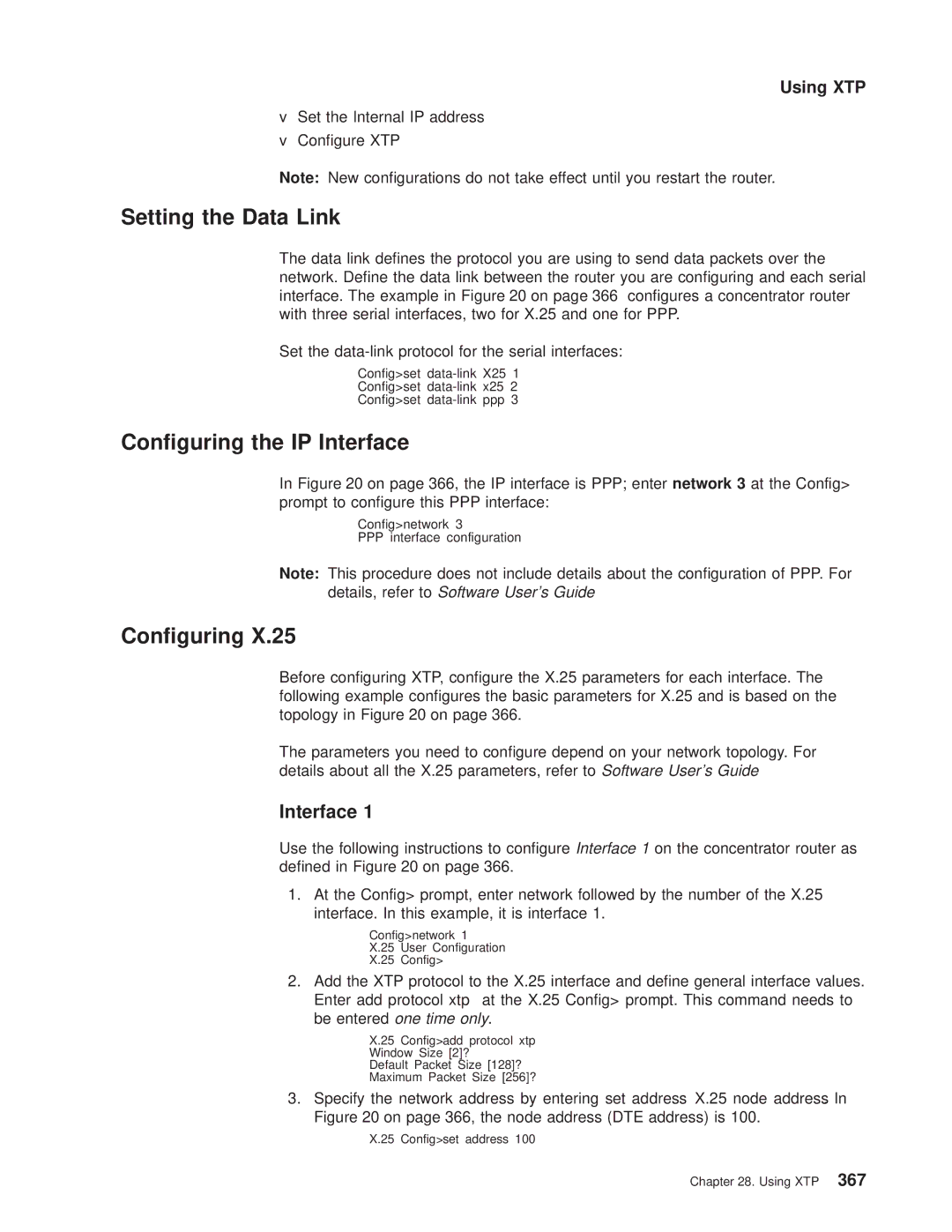 Using XTP

v Set the Internal IP address

v Configure XTP

Note: New configurations do not take effect until you restart the router.

Setting the Data Link

The data link defines the protocol you are using to send data packets over the network. Define the data link between the router you are configuring and each serial interface. The example in Figure 20 on page 366 configures a concentrator router with three serial interfaces, two for X.25 and one for PPP.

Set the data-link protocol for the serial interfaces:

Config>set data-link X25 1
Config>set data-link x25 2
Config>set data-link ppp 3

Configuring the IP Interface

In Figure 20 on page 366, the IP interface is PPP; enter network 3 at the Config> prompt to configure this PPP interface:

Config>network 3
PPP interface configuration

Note: This procedure does not include details about the configuration of PPP. For details, refer to Software User's Guide

Configuring X.25

Before configuring XTP, configure the X.25 parameters for each interface. The following example configures the basic parameters for X.25 and is based on the topology in Figure 20 on page 366.

The parameters you need to configure depend on your network topology. For details about all the X.25 parameters, refer to Software User's Guide

Interface 1

Use the following instructions to configure Interface 1 on the concentrator router as defined in Figure 20 on page 366.

1. At the Config> prompt, enter network followed by the number of the X.25 interface. In this example, it is interface 1.

Config>network 1
X.25 User Configuration
X.25 Config>

2. Add the XTP protocol to the X.25 interface and define general interface values. Enter add protocol xtp at the X.25 Config> prompt. This command needs to be entered one time only.

X.25 Config>add protocol xtp
Window Size [2]?
Default Packet Size [128]?
Maximum Packet Size [256]?

3. Specify the network address by entering set address X.25 node address In Figure 20 on page 366, the node address (DTE address) is 100.

X.25 Config>set address 100

Chapter 28. Using XTP 367